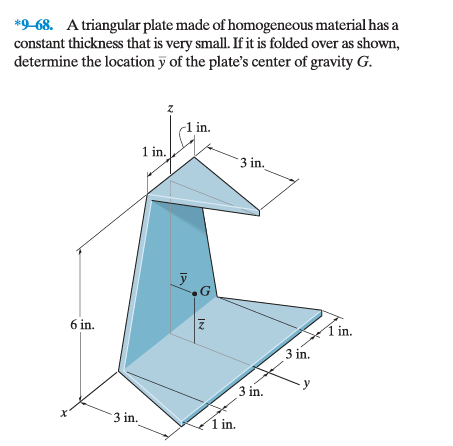 *9–68. A triangular plate made of homogeneous material has a constant thickness that is very small. If it is folded over as shown, determine the location $\bar{y}$ of the plate's center of gravity $G$.

$z$

1 in.

1 in.

3 in.

$\bar{y}$

$G$

$\bar{z}$

6 in.

1 in.

3 in.

$y$

3 in.

$x$

3 in.

1 in.